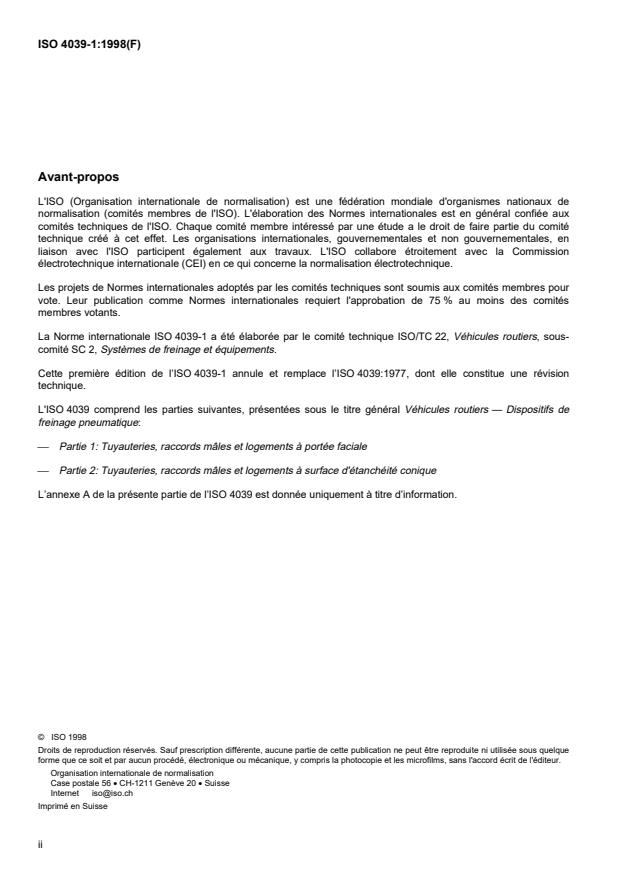 ISO 4039-1:1998(F)

Avant-propos

L'ISO (Organisation internationale de normalisation) est une fédération mondiale d'organismes nationaux de normalisation (comités membres de l'ISO). L'élaboration des Normes internationales est en général confiée aux comités techniques de l'ISO. Chaque comité membre intéressé par une étude a le droit de faire partie du comité technique créé à cet effet. Les organisations internationales, gouvernementales et non gouvernementales, en liaison avec l'ISO participent également aux travaux. L'ISO collabore étroitement avec la Commission électrotechnique internationale (CEI) en ce qui concerne la normalisation électrotechnique.

Les projets de Normes internationales adoptés par les comités techniques sont soumis aux comités membres pour vote. Leur publication comme Normes internationales requiert l'approbation de 75 % au moins des comités membres votants.

La Norme internationale ISO 4039-1 a été élaborée par le comité technique ISO/TC 22, Véhicules routiers, sous-comité SC 2, Systèmes de freinage et équipements.

Cette première édition de l'ISO 4039-1 annule et remplace l'ISO 4039:1977, dont elle constitue une révision technique.

L'ISO 4039 comprend les parties suivantes, présentées sous le titre général Véhicules routiers — Dispositifs de freinage pneumatique:

— Partie 1: Tuyauteries, raccords mâles et logements à portée faciale

— Partie 2: Tuyauteries, raccords mâles et logements à surface d'étanchéité conique

L'annexe A de la présente partie de l'ISO 4039 est donnée uniquement à titre d'information.

© ISO 1998
Droits de reproduction réservés. Sauf prescription différente, aucune partie de cette publication ne peut être reproduite ni utilisée sous quelque forme que ce soit et par aucun procédé, électronique ou mécanique, y compris la photocopie et les microfilms, sans l'accord écrit de l'éditeur.
Organisation internationale de normalisation
Case postale 56 • CH-1211 Genève 20 • Suisse
Internet iso@iso.ch
Imprimé en Suisse

ii